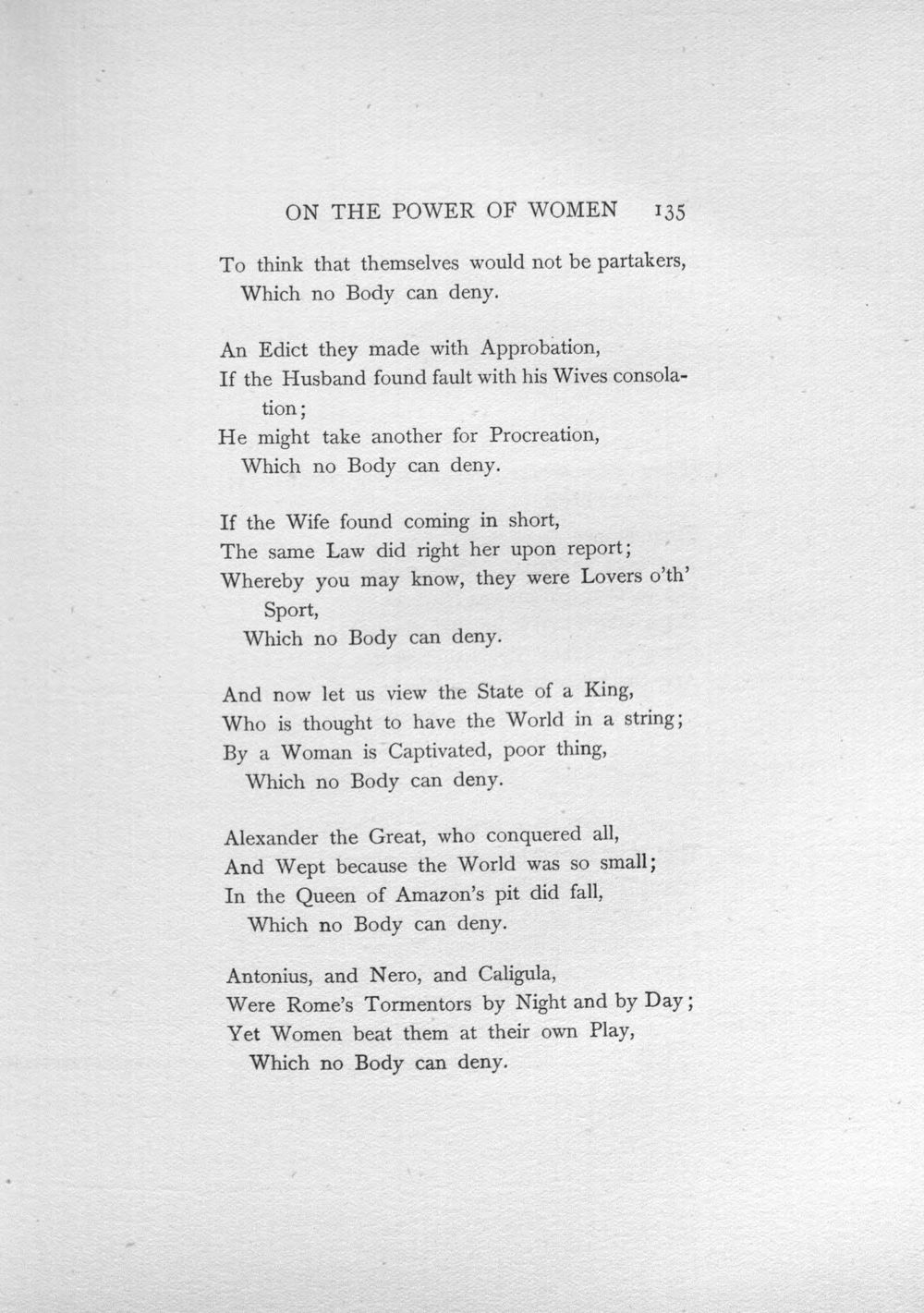 ON THE POWER OF WOMEN 135

To think that themselves would not be partakers,
Which no Body can deny.

An Edict they made with Approbation,
If the Husband found fault with his Wives consolation;
He might take another for Procreation,
Which no Body can deny.

If the Wife found coming in short,
The same Law did right her upon report;
Whereby you may know, they were Lovers o'th' Sport,
Which no Body can deny.

And now let us view the State of a King,
Who is thought to have the World in a string;
By a Woman is Captivated, poor thing,
Which no Body can deny.

Alexander the Great, who conquered all,
And Wept because the World was so small;
In the Queen of Amazon's pit did fall,
Which no Body can deny.

Antonius, and Nero, and Caligula,
Were Rome's Tormentors by Night and by Day;
Yet Women beat them at their own Play,
Which no Body can deny.